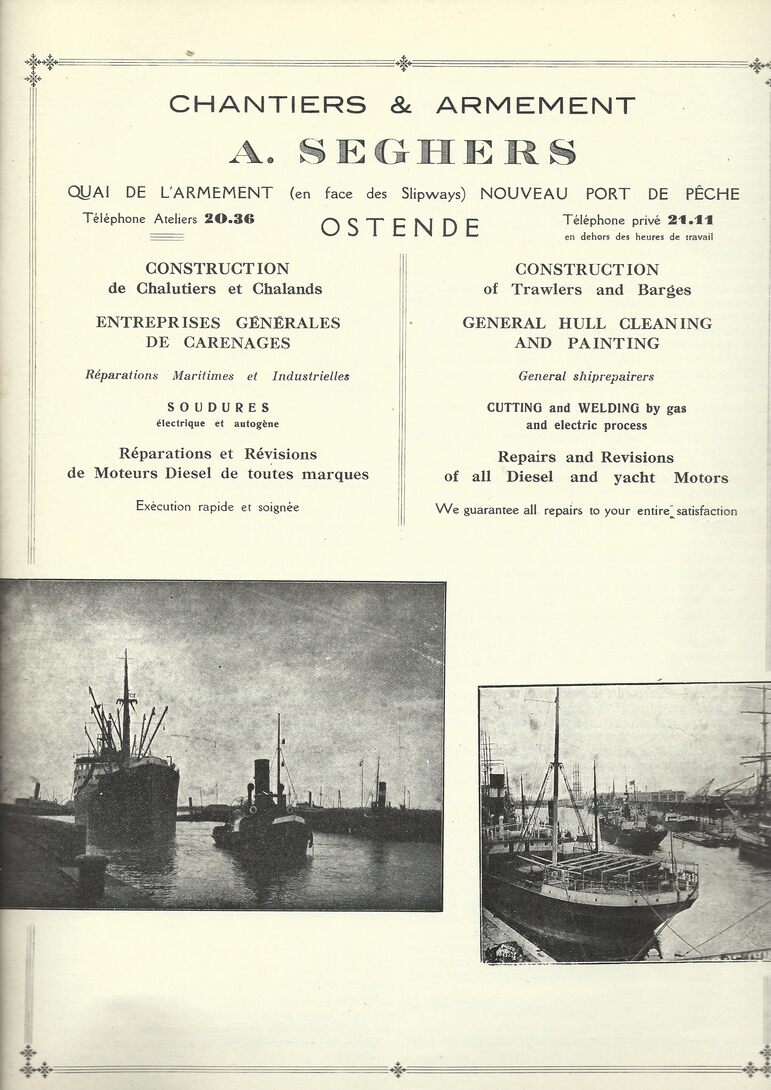 CHANTIERS & ARMEMENT

A. SEGHERS

QUAI DE L'ARMEMENT (en face des Slipways) NOUVEAU PORT DE PÊCHE

Téléphone Ateliers 20.36

OSTENDE

Téléphone privé 21.11
en dehors des heures de travail

CONSTRUCTION
de Chalutiers et Chalands

ENTREPRISES GÉNÉRALES
DE CARENAGES

Réparations Maritimes et Industrielles

SOUDURES
électrique et autogène

Réparations et Révisions
de Moteurs Diesel de toutes marques

Exécution rapide et soignée

CONSTRUCTION
of Trawlers and Barges

GENERAL HULL CLEANING
AND PAINTING

General shiprepairers

CUTTING and WELDING by gas
and electric process

Repairs and Revisions
of all Diesel and yacht Motors

We guarantee all repairs to your entire satisfaction